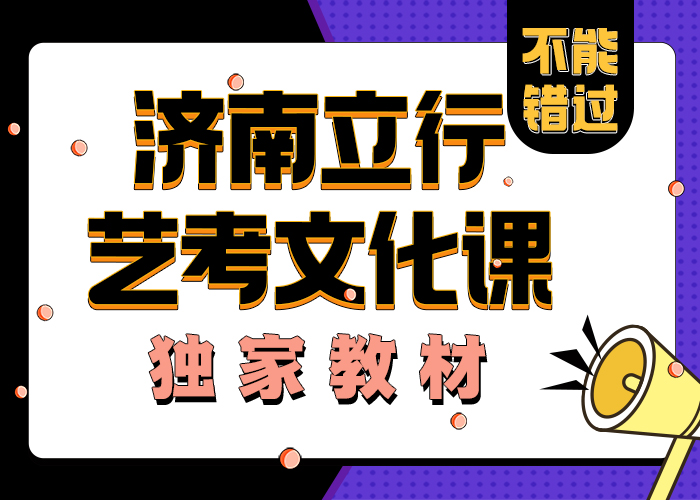 不能错过

济南立行
艺考文化课
独家教材